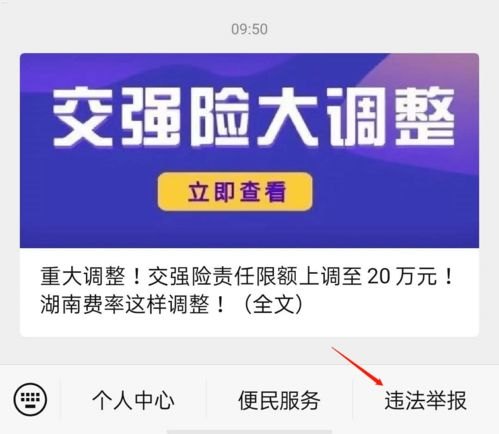 09:50

交强险大调整

立即查看

重大调整！交强险责任限额上调至 20 万元！湖南费率这样调整！（全文）

个人中心

便民服务

违法举报